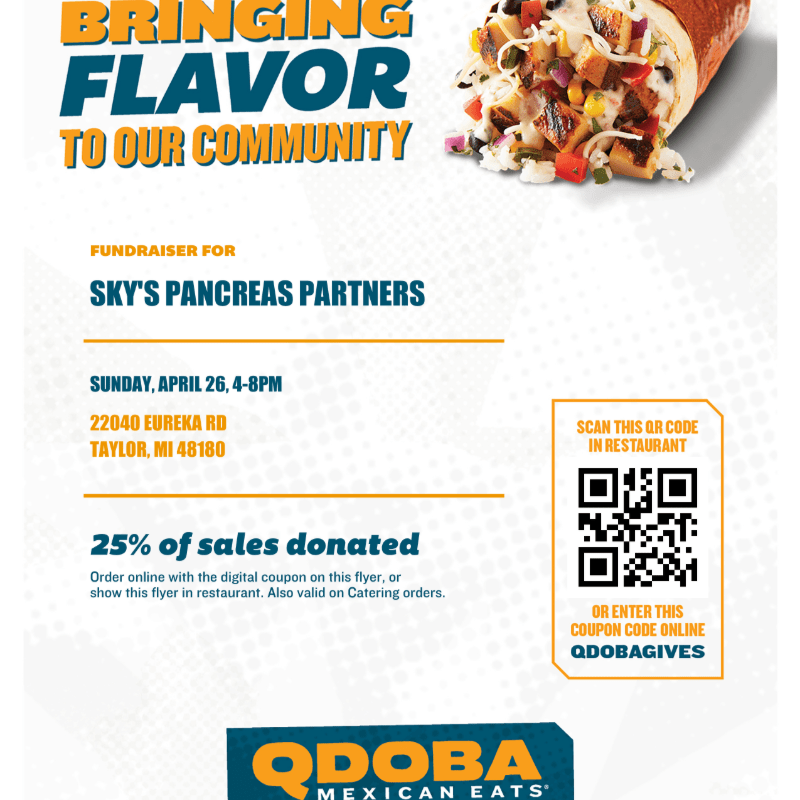 BRINGING
FLAVOR
TO OUR COMMUNITY

FUNDRAISER FOR

SKY'S PANCREAS PARTNERS

SUNDAY, APRIL 26, 4-8PM

22040 EUREKA RD
TAYLOR, MI 48180

25% of sales donated

Order online with the digital coupon on this flyer, or show this flyer in restaurant. Also valid on Catering orders.

SCAN THIS QR CODE
IN RESTAURANT

OR ENTER THIS
COUPON CODE ONLINE
QDOBAGIVES

QDOBA
MEXICAN EATS®